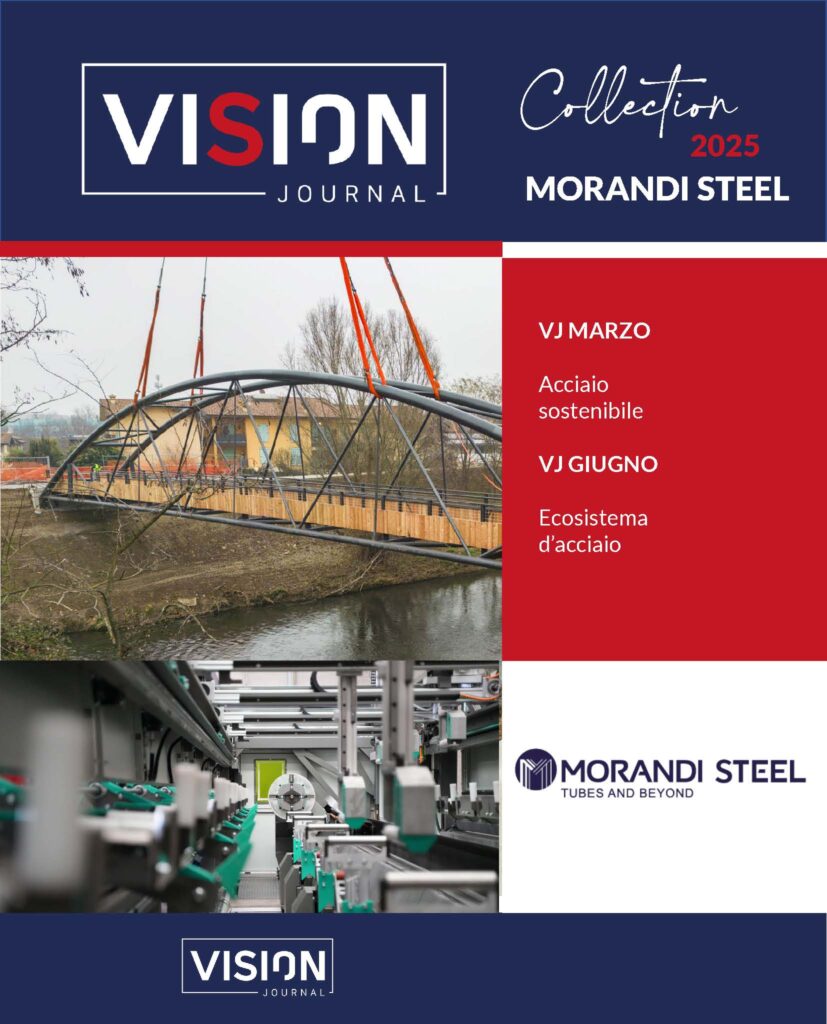 VISION
JOURNAL

Collection
2025
MORANDI STEEL

VJ MARZO

Acciaio sostenibile

VJ GIUGNO

Ecosistema d'acciaio

MORANDI STEEL
TUBES AND BEYOND

VISION
JOURNAL